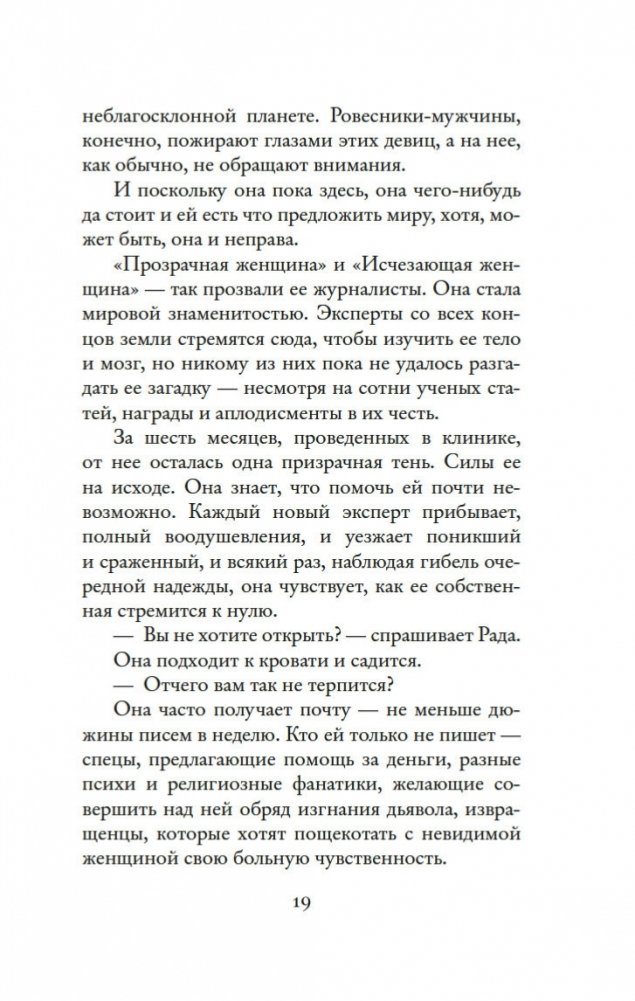 неблагосклонной планете. Ровесники-мужчины, конечно, пожирают глазами этих девиц, а на нее, как обычно, не обращают внимания.

И поскольку она пока здесь, она чего-нибудь да стоит и ей есть что предложить миру, хотя, может быть, она и неправа.

«Прозрачная женщина» и «Исчезающая женщина» — так прозвали ее журналисты. Она стала мировой знаменитостью. Эксперты со всех концов земли стремятся сюда, чтобы изучить ее тело и мозг, но никому из них пока не удалось разгадать ее загадку — несмотря на сотни ученых статей, награды и аплодисменты в их честь.

За шесть месяцев, проведенных в клинике, от нее осталась одна призрачная тень. Силы ее на исходе. Она знает, что помочь ей почти невозможно. Каждый новый эксперт прибывает, полный воодушевления, и уезжает поникший и сраженный, и всякий раз, наблюдая гибель очередной надежды, она чувствует, как ее собственная стремится к нулю.

— Вы не хотите открыть? — спрашивает Рада.

Она подходит к кровати и садится.

— Отчего вам так не терпится?

Она часто получает почту — не меньше дюжины писем в неделю. Кто ей только не пишет — спецы, предлагающие помощь за деньги, разные психи и религиозные фанатики, желающие совершить над ней обряд изгнания дьявола, извращенцы, которые хотят пощекотать с невидимой женщиной свою больную чувственность.

19